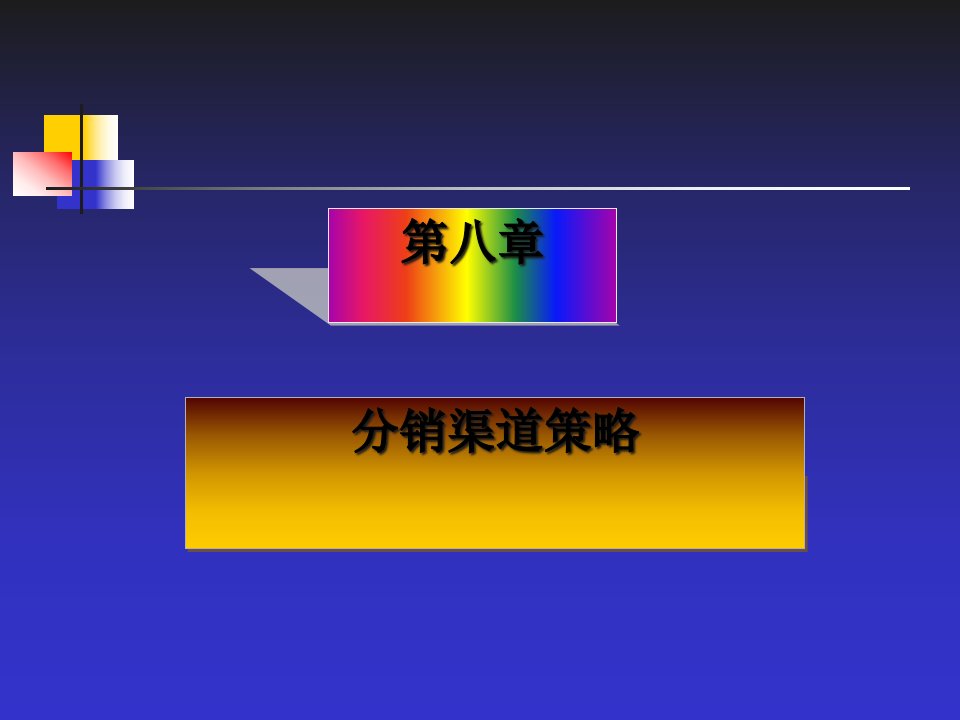 第八章

分销渠道策略